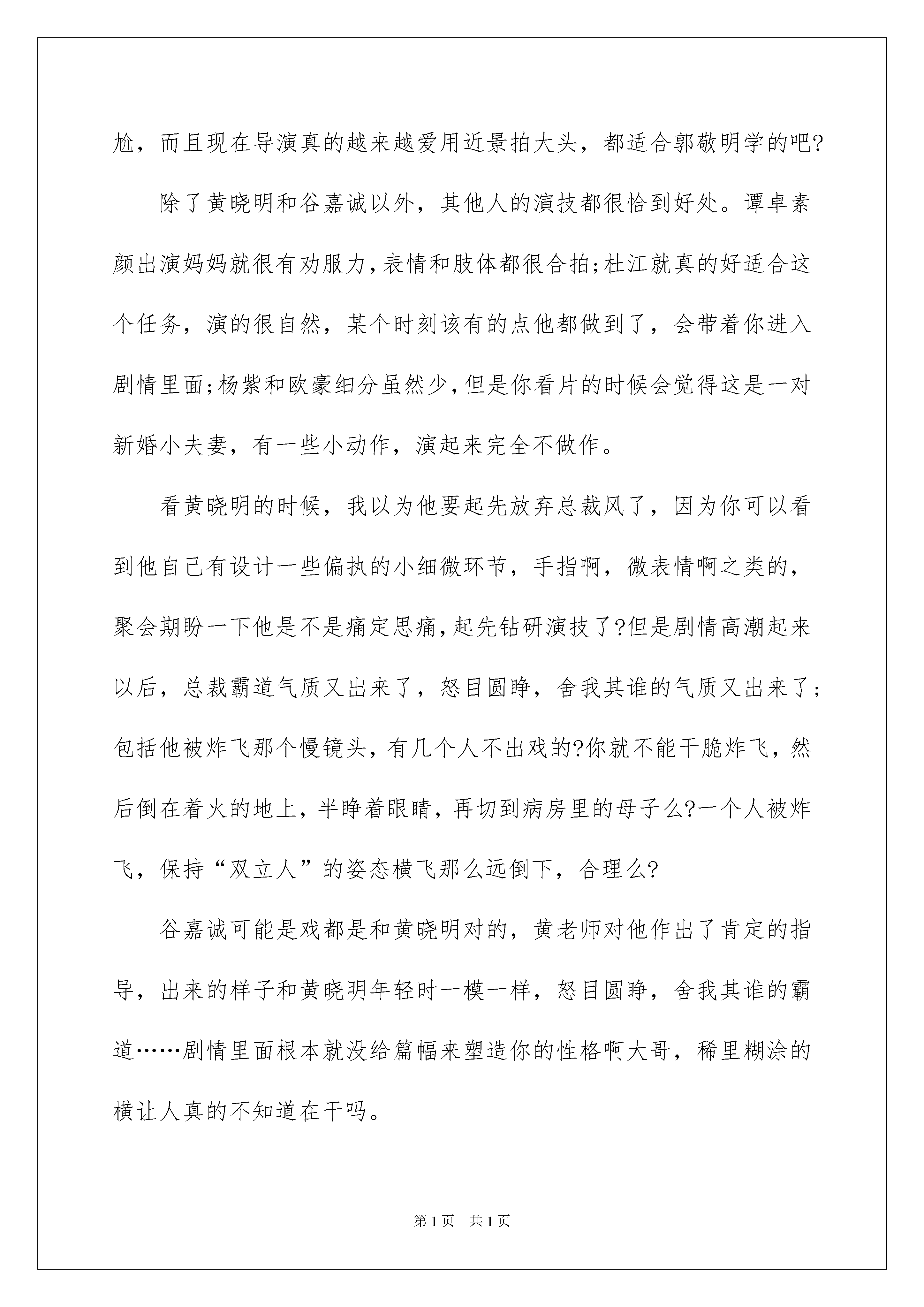 尬，而且现在导演真的越来越爱用近景拍大头，都适合郭敬明学的吧?

除了黄晓明和谷嘉诚以外，其他人的演技都很恰到好处。谭卓素颜出演妈妈就很有劝服力，表情和肢体都很合拍;杜江就真的好适合这个任务，演的很自然，某个时刻该有的点他都做到了，会带着你进入剧情里面;杨紫和欧豪细分虽然少，但是你看片的时候会觉得这是一对新婚小夫妻，有一些小动作，演起来完全不做作。

看黄晓明的时候，我以为他要起先放弃总裁风了，因为你可以看到他自己有设计一些偏执的小细微环节，手指啊，微表情啊之类的，聚会期盼一下他是不是痛定思痛，起先钻研演技了?但是剧情高潮起来以后，总裁霸道气质又出来了，怒目圆睁，舍我其谁的气质又出来了;包括他被炸飞那个慢镜头，有几个人不出戏的?你就不能干脆炸飞，然后倒在着火的地上，半睁着眼睛，再切到病房里的母子么?一个人被炸飞，保持“双立人”的姿态横飞那么远倒下，合理么?

谷嘉诚可能是戏都是和黄晓明对的，黄老师对他作出了肯定的指导，出来的样子和黄晓明年轻时一模一样，怒目圆睁，舍我其谁的霸道……剧情里面根本就没给篇幅来塑造你的性格啊大哥，稀里糊涂的横让人真的不知道在干吗。

第1页 共1页